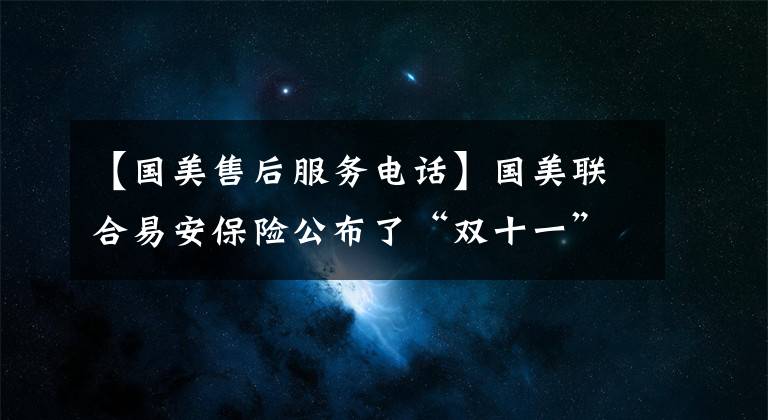 【国美售后服务电话】国美联合易安保险公布了“双十一”